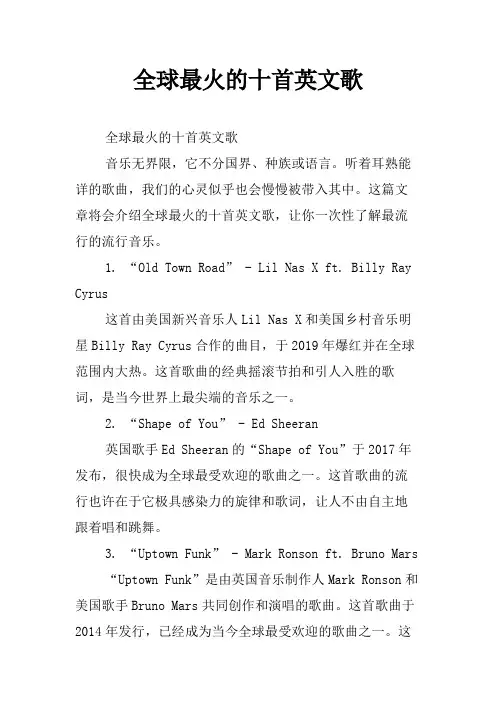 全球最火的十首英文歌

全球最火的十首英文歌

音乐无界限，它不分国界、种族或语言。听着耳熟能详的歌曲，我们的心灵似乎也会慢慢被带入其中。这篇文章将会介绍全球最火的十首英文歌，让你一次性了解最流行的流行音乐。

1. “Old Town Road” - Lil Nas X ft. Billy Ray Cyrus

这首由美国新兴音乐人Lil Nas X和美国乡村音乐明星Billy Ray Cyrus合作的曲目，于2019年爆红并在全球范围内大热。这首歌曲的经典摇滚节拍和引人入胜的歌词，是当今世界上最尖端的音乐之一。

2. “Shape of You” - Ed Sheeran

英国歌手Ed Sheeran的“Shape of You”于2017年发布，很快成为全球最受欢迎的歌曲之一。这首歌曲的流行也许在于它极具感染力的旋律和歌词，让人不由自主地跟着唱和跳舞。

3. “Uptown Funk” - Mark Ronson ft. Bruno Mars

“Uptown Funk”是由英国音乐制作人Mark Ronson和美国歌手Bruno Mars共同创作和演唱的歌曲。这首歌曲于2014年发行，已经成为当今全球最受欢迎的歌曲之一。这